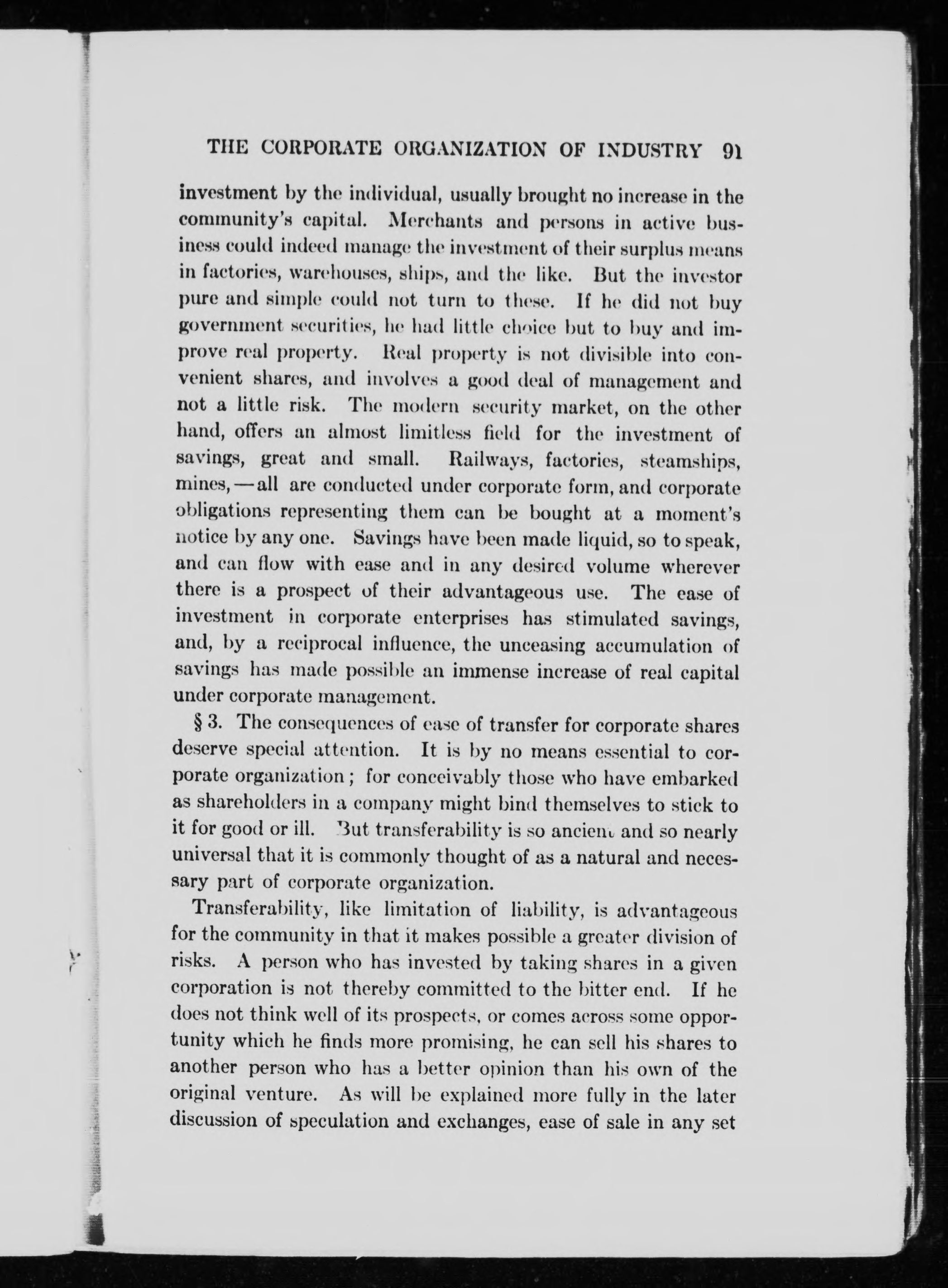 THE CORPORATE ORGANIZATION OF INDUSTRY 91

investment by the individual, usually brought no increase in the community's capital. Merchants and persons in active business could indeed manage the investment of their surplus means in factories, warehouses, ships, and the like. But the investor pure and simple could not turn to these. If he did not buy government securities, he had little choice but to buy and improve real property. Real property is not divisible into convenient shares, and involves a good deal of management and not a little risk. The modern security market, on the other hand, offers an almost limitless field for the investment of savings, great and small. Railways, factories, steamships, mines,—all are conducted under corporate form, and corporate obligations representing them can be bought at a moment's notice by any one. Savings have been made liquid, so to speak, and can flow with ease and in any desired volume wherever there is a prospect of their advantageous use. The ease of investment in corporate enterprises has stimulated savings, and, by a reciprocal influence, the unceasing accumulation of savings has made possible an immense increase of real capital under corporate management.

§ 3. The consequences of ease of transfer for corporate shares deserve special attention. It is by no means essential to corporate organization; for conceivably those who have embarked as shareholders in a company might bind themselves to stick to it for good or ill. But transferability is so ancient and so nearly universal that it is commonly thought of as a natural and necessary part of corporate organization.

Transferability, like limitation of liability, is advantageous for the community in that it makes possible a greater division of risks. A person who has invested by taking shares in a given corporation is not thereby committed to the bitter end. If he does not think well of its prospects, or comes across some opportunity which he finds more promising, he can sell his shares to another person who has a better opinion than his own of the original venture. As will be explained more fully in the later discussion of speculation and exchanges, ease of sale in any set